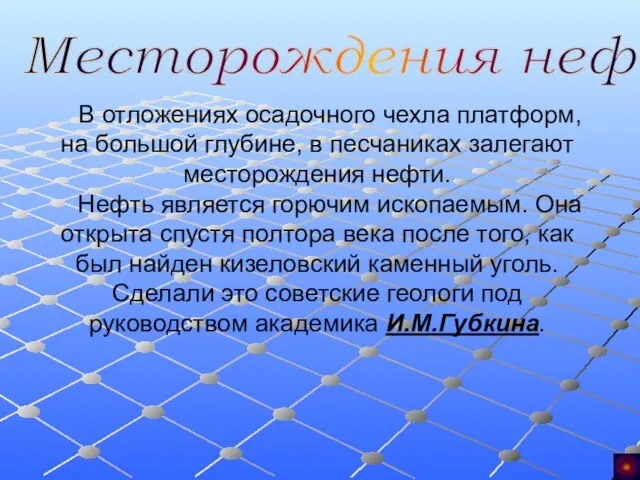 Месторождения неф

В отложениях осадочного чехла платформ, на большой глубине, в песчаниках залегают месторождения нефти.

Нефть является горючим ископаемым. Она открыта спустя полтора века после того, как был найден кизеловский каменный уголь. Сделали это советские геологи под руководством академика И.М.Губкина.